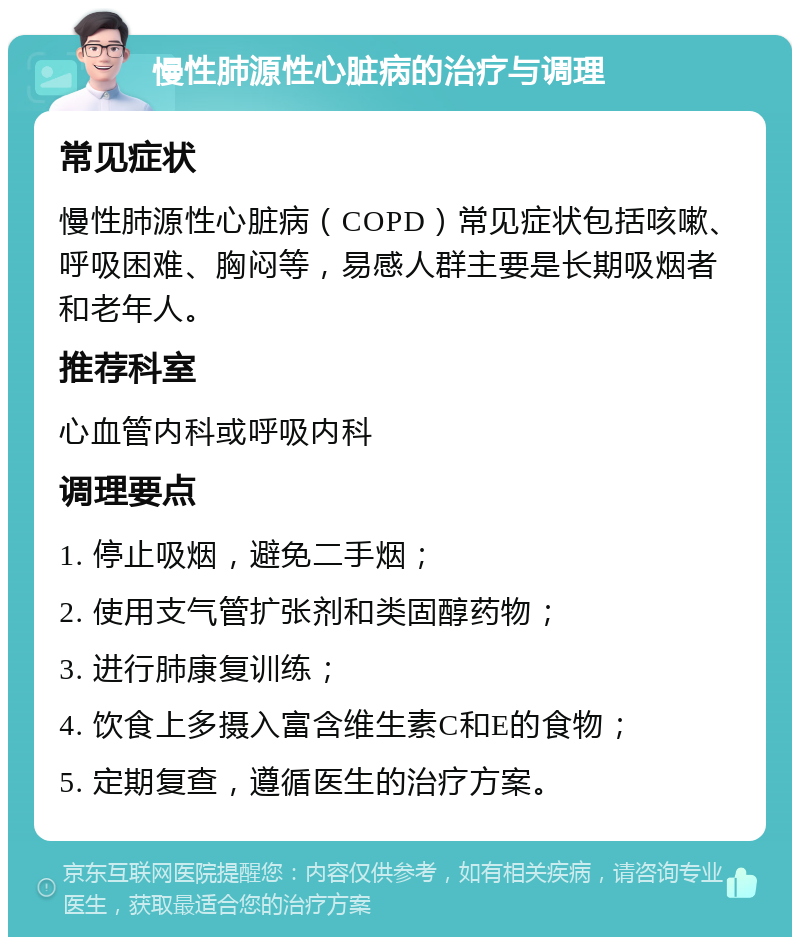 慢性肺源性心脏病的治疗与调理

常见症状

慢性肺源性心脏病（COPD）常见症状包括咳嗽、呼吸困难、胸闷等，易感人群主要是长期吸烟者和老年人。

推荐科室

心血管内科或呼吸内科

调理要点

1. 停止吸烟，避免二手烟；

2. 使用支气管扩张剂和类固醇药物；

3. 进行肺康复训练；

4. 饮食上多摄入富含维生素C和E的食物；

5. 定期复查，遵循医生的治疗方案。

京东互联网医院提醒您：内容仅供参考，如有相关疾病，请咨询专业医生，获取最适合您的治疗方案